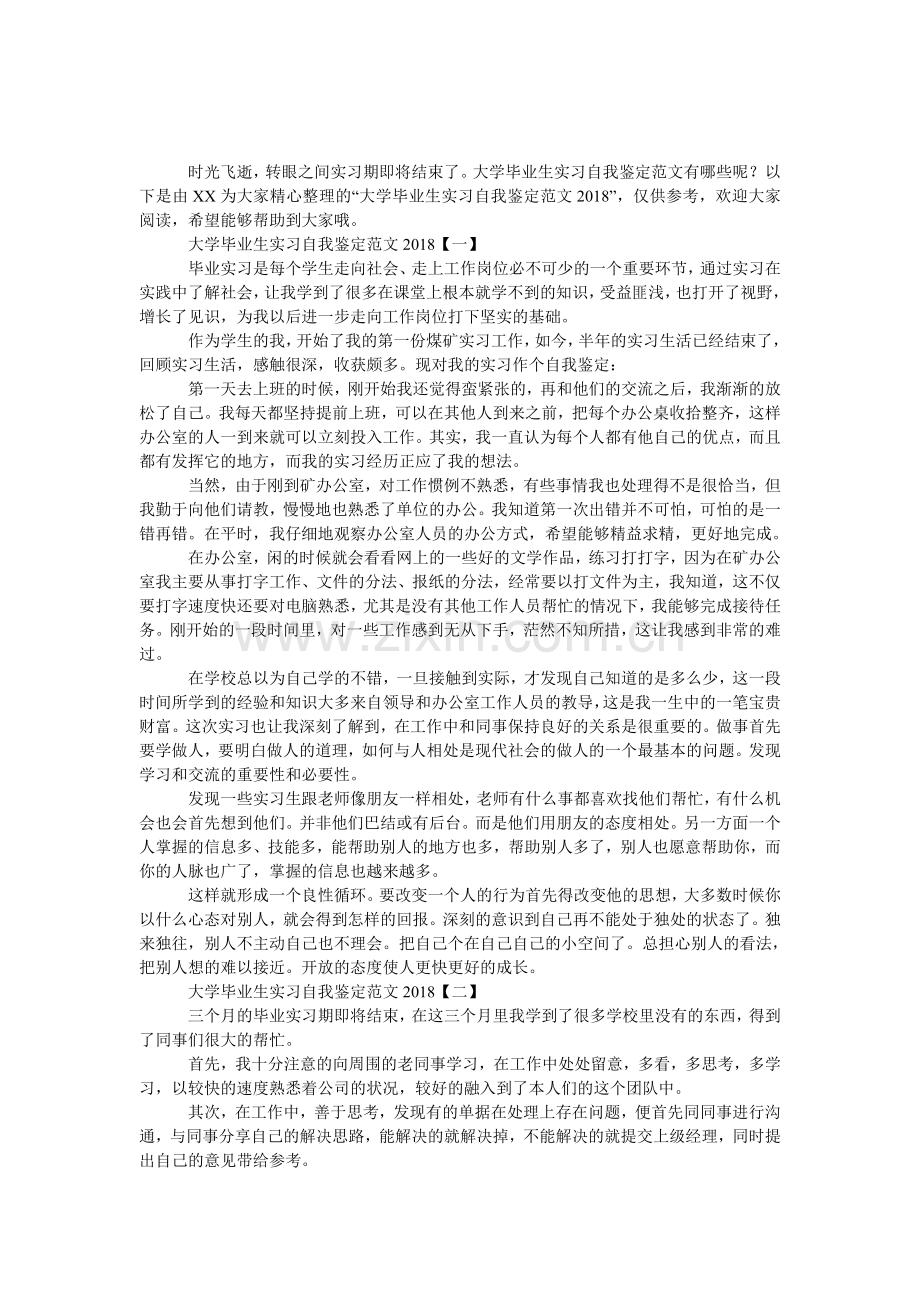 时光飞逝，转眼之间实习期即将结束了。大学毕业生实习自我鉴定范文有哪些呢？以下是由XX为大家精心整理的“大学毕业生实习自我鉴定范文2018”，仅供参考，欢迎大家阅读，希望能够帮助到大家哦。

大学毕业生实习自我鉴定范文2018【一】

毕业实习是每个学生走向社会、走上工作岗位必不可少的一个重要环节，通过实习在实践中了解社会，让我学到了很多在课堂上根本就学不到的知识，受益匪浅，也打开了视野，增长了见识，为我以后进一步走向工作岗位打下坚实的基础。

作为学生的我，开始了我的第一份煤矿实习工作，如今，半年的实习生活已经结束了，回顾实习生活，感触很深，收获颇多。现对我的实习作个自我鉴定：

第一天去上班的时候，刚开始我还觉得蛮紧张的，再和他们的交流之后，我渐渐的放松了自己。我每天都坚持提前上班，可以在其他人到来之前，把每个办公桌收拾整齐，这样办公室的人一到来就可以立刻投入工作。其实，我一直认为每个人都有他自己的优点，而且都有发挥它的地方，而我的实习经历正应了我的想法。

当然，由于刚到矿办公室，对工作惯例不熟悉，有些事情我也处理得不是很恰当，但我勤于向他们请教，慢慢地也熟悉了单位的办公。我知道第一次出错并不可怕，可怕的是一错再错。在平时，我仔细地观察办公室人员的办公方式，希望能够精益求精，更好地完成。

在办公室，闲的时候就会看看网上的一些好的文学作品，练习打打字，因为在矿办公室我主要从事打字工作、文件的分法、报纸的分法，经常要以打文件为主，我知道，这不仅要打字速度快还要对电脑熟悉，尤其是没有其他工作人员帮忙的情况下，我能够完成接待任务。刚开始的一段时间里，对一些工作感到无从下手，茫然不知所措，这让我感到非常的难过。

在学校总以为自己学的不错，一旦接触到实际，才发现自己知道的是多么少，这一段时间所学到的经验和知识大多来自领导和办公室工作人员的教导，这是我一生中的一笔宝贵财富。这次实习也让我深刻了解到，在工作中和同事保持良好的关系是很重要的。做事首先要学做人，要明白做人的道理，如何与人相处是现代社会的做人的一个最基本的问题。发现学习和交流的重要性和必要性。

发现一些实习生跟老师像朋友一样相处，老师有什么事都喜欢找他们帮忙，有什么机会也会首先想到他们。并非他们巴结或有后台。而是他们用朋友的态度相处。另一方面一个人掌握的信息多、技能多，能帮助别人的地方也多，帮助别人多了，别人也愿意帮助你，而你的人脉也广了，掌握的信息也越来越多。

这样就形成一个良性循环。要改变一个人的行为首先得改变他的思想，大多数时候你以什么心态对别人，就会得到怎样的回报。深刻的意识到自己再不能处于独处的状态了。独来独往，别人不主动自己也不理会。把自己个在自己自己的小空间了。总担心别人的看法，把别人想的难以接近。开放的态度使人更快更好的成长。

大学毕业生实习自我鉴定范文2018【二】

三个月的毕业实习期即将结束，在这三个月里我学到了很多学校里没有的东西，得到了同事们很大的帮忙。

首先，我十分注意的向周围的老同事学习，在工作中处处留意，多看，多思考，多学习，以较快的速度熟悉着公司的状况，较好的融入到了本人们的这个团队中。

其次，在工作中，善于思考，发现有的单据在处理上存在问题，便首先同同事进行沟通，与同事分享自己的解决思路，能解决的就解决掉，不能解决的就提交上级经理，同时提出自己的意见带给参考。

www.zixin.com.cn